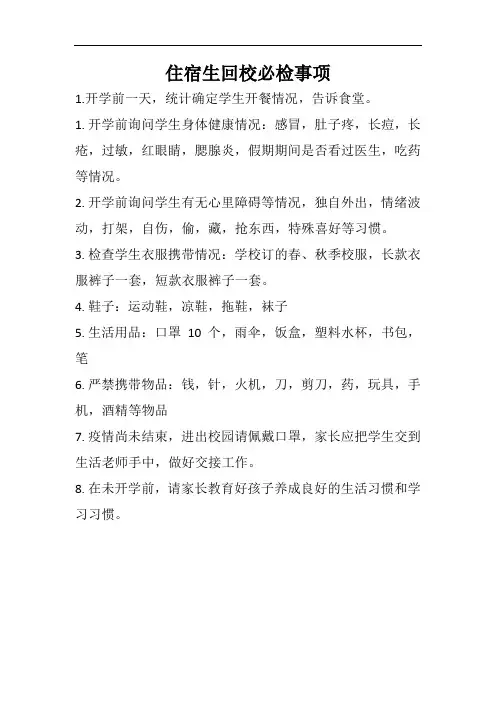 住宿生回校必检事项

1.开学前一天，统计确定学生开餐情况，告诉食堂。

1. 开学前询问学生身体健康情况：感冒，肚子疼，长痘，长疮，过敏，红眼睛，腮腺炎，假期期间是否看过医生，吃药等情况。

2. 开学前询问学生有无心里障碍等情况，独自外出，情绪波动，打架，自伤，偷，藏，抢东西，特殊喜好等习惯。

3. 检查学生衣服携带情况：学校订的春、秋季校服，长款衣服裤子一套，短款衣服裤子一套。

4. 鞋子：运动鞋，凉鞋，拖鞋，袜子

5. 生活用品：口罩 10 个，雨伞，饭盒，塑料水杯，书包，笔

6. 严禁携带物品：钱，针，火机，刀，剪刀，药，玩具，手机，酒精等物品

7. 疫情尚未结束，进出校园请佩戴口罩，家长应把学生交到生活老师手中，做好交接工作。

8. 在未开学前，请家长教育好孩子养成良好的生活习惯和学习习惯。